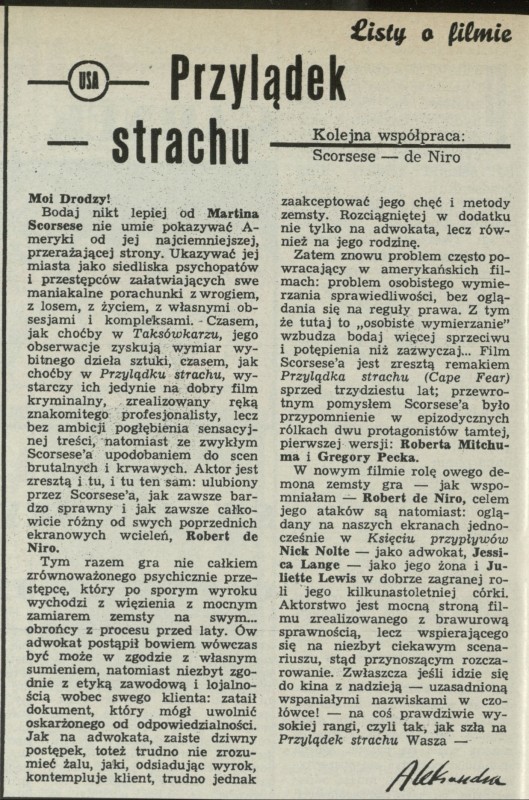 Listy o filmie

USA

Przylądek strachu

Kolejna współpraca: Scorsese — de Niro

Moi Drodzy!
Bodaj nikt lepiej od Martina Scorsese nie umie pokazywać Ameryki od jej najciemniejszej, przerażającej strony. Ukazywać jej miasta jako siedliska psychopatów i przestępców załatwiających swe maniakalne porachunki z wrogiem, z losem, z życiem, z własnymi obsesjami i kompleksami. Czasem, jak choćby w Taksówkarzu, jego obserwacje zyskują wymiar wybitnego dzieła sztuki, czasem, jak choćby w Przylądku strachu, wystarczy ich jedynie na dobry film kryminalny, zrealizowany ręką znakomitego profesjonalisty, lecz bez ambicji pogłębienia sensacyjnej treści, natomiast ze zwykłym Scorsese'a upodobaniem do scen brutalnych i krwawych. Aktor jest zresztą i tu, i tu ten sam: ulubiony przez Scorsese'a, jak zawsze bardzo sprawny i jak zawsze całkowicie różny od swych poprzednich ekranowych wcieleń, Robert de Niro.
Tym razem gra nie całkiem zrównoważonego psychicznie przestępcę, który po sporym wyroku wychodzi z więzienia z mocnym zamiarem zemsty na swym... obrońcy z procesu przed laty. Ów adwokat postąpił bowiem wówczas być może w zgodzie z własnym sumieniem, natomiast niezbyt zgodnie z etyką zawodową i lojalnością wobec swego klienta: zataił dokument, który mógł uwolnić oskarżonego od odpowiedzialności. Jak na adwokata, zaiste dziwny postępek, toteż trudno nie zrozumieć żalu, jaki, odsiadując wyrok, kontempluje klient, trudno jednak zaakceptować jego chęć i metody zemsty. Rozciągniętej w dodatku nie tylko na adwokata, lecz również na jego rodzinę.
Zatem znowu problem często powracający w amerykańskich filmach: problem osobistego wymierzania sprawiedliwości, bez oglądania się na reguły prawa. Z tym że tutaj to „osobiste wymierzanie" wzbudza bodaj więcej sprzeciwu i potępienia niż zazwyczaj... Film Scorsese'a jest zresztą remakiem Przylądka strachu (Cape Fear) sprzed trzydziestu lat; przewrotnym pomysłem Scorsese'a było przypomnienie w epizodycznych rólkach dwu protagonistów tamtej, pierwszej wersji: Roberta Mitchuma i Gregory Pecka.
W nowym filmie rolę owego demona zemsty gra — jak wspomniałam — Robert de Niro, celem jego ataków są natomiast: oglądany na naszych ekranach jednocześnie w Księciu przypływów Nick Nolte — jako adwokat, Jessica Lange — jako jego żona i Juliette Lewis w dobrze zagranej roli jego kilkunastoletniej córki. Aktorstwo jest mocną stroną filmu zrealizowanego z brawurową sprawnością, lecz wspierającego się na niezbyt ciekawym scenariuszu, stąd przynoszącym rozczarowanie. Zwłaszcza jeśli idzie się do kina z nadzieją — uzasadnioną wspaniałymi nazwiskami w czołówce! — na coś prawdziwie wysokiej rangi, czyli tak, jak szła na Przylądek strachu Wasza —

Aleksandra